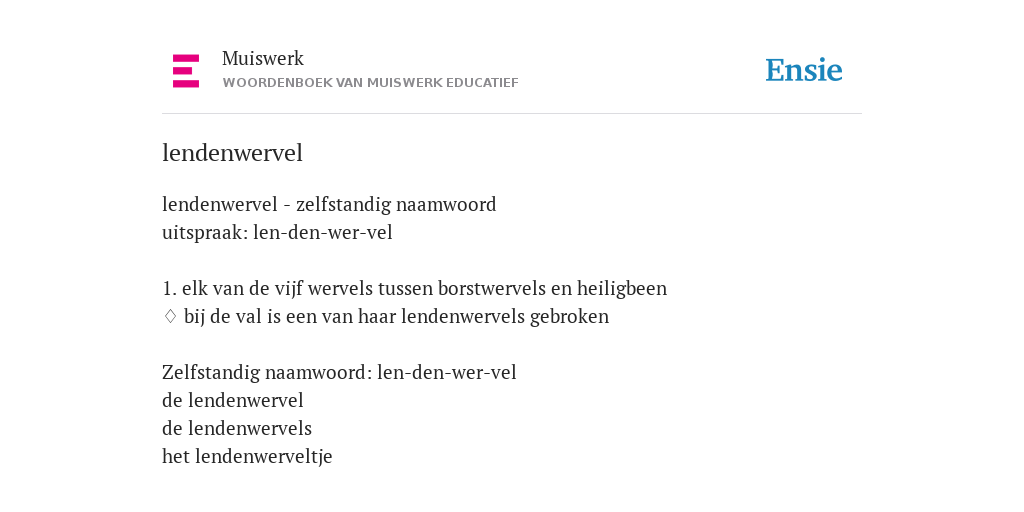 Muiswerk
WOORDENBOEK VAN MUISWERK EDUCATIEF

Ensie

lendenwervel

lendenwervel - zelfstandig naamwoord
uitspraak: len-den-wer-vel

1. elk van de vijf wervels tussen borstwervels en heiligbeen
♢ bij de val is een van haar lendenwervels gebroken

Zelfstandig naamwoord: len-den-wer-vel
de lendenwervel
de lendenwervels
het lendenwerveltje